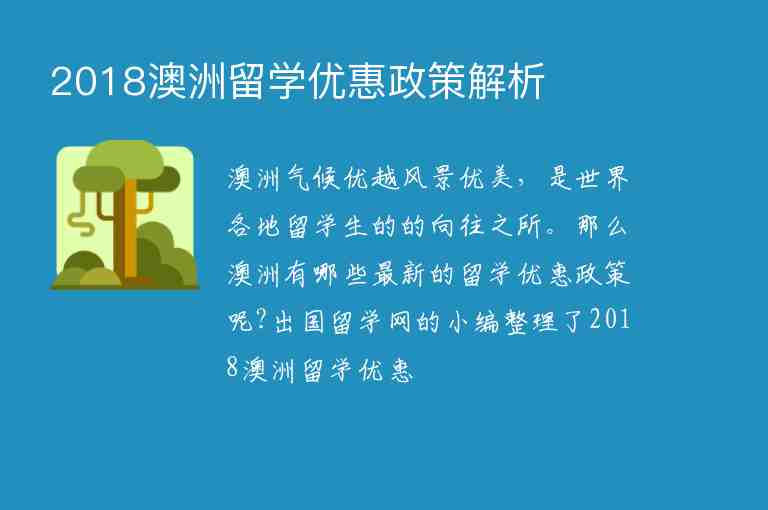 2018澳洲留学优惠政策解析

澳洲气候优越风景优美，是世界各地留学生的的向往之所。那么澳洲有哪些最新的留学优惠政策呢?出国留学网的小编整理了2018澳洲留学优惠